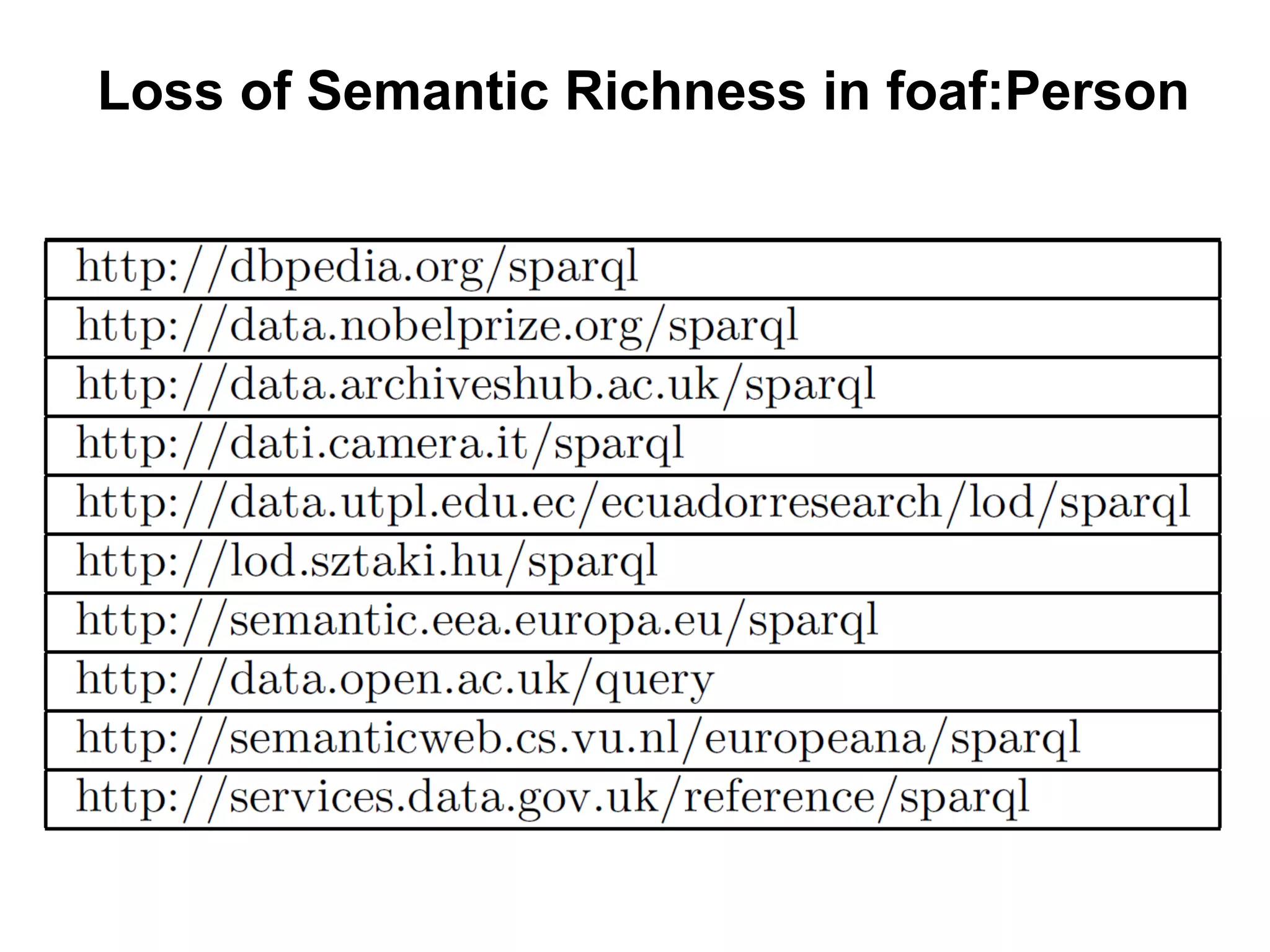 Loss of Semantic Richness in foaf:Person

| http://dbpedia.org/sparql |
|---|
| http://data.nobelprize.org/sparql |
| http://data.archiveshub.ac.uk/sparql |
| http://dati.camera.it/sparql |
| http://data.utpl.edu.ec/ecuadorresearch/lod/sparql |
| http://lod.sztaki.hu/sparql |
| http://semantic.eea.europa.eu/sparql |
| http://data.open.ac.uk/query |
| http://semanticweb.cs.vu.nl/europeana/sparql |
| http://services.data.gov.uk/reference/sparql |